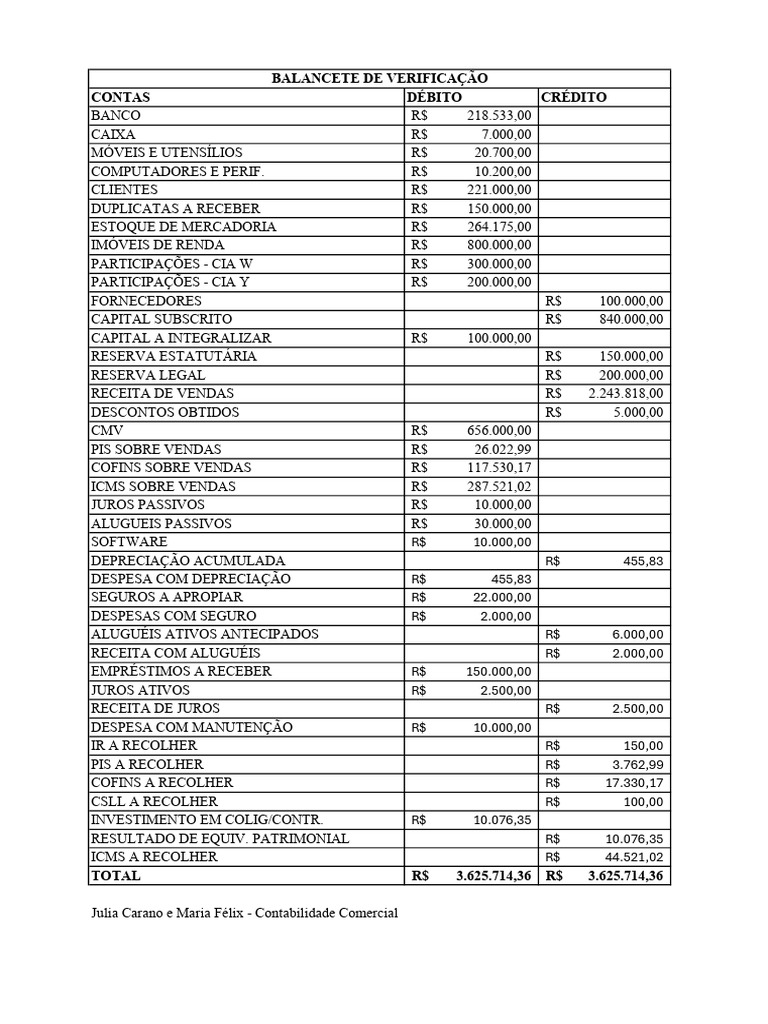 | BALANCETE DE VERIFICAÇÃO | | |
|---|---|---|
| CONTAS | DÉBITO | CRÉDITO |
| BANCO | R$ 218.533,00 | |
| CAIXA | R$ 7.000,00 | |
| MÓVEIS E UTENSÍLIOS | R$ 20.700,00 | |
| COMPUTADORES E PERIF. | R$ 10.200,00 | |
| CLIENTES | R$ 221.000,00 | |
| DUPLICATAS A RECEBER | R$ 150.000,00 | |
| ESTOQUE DE MERCADORIA | R$ 264.175,00 | |
| IMÓVEIS DE RENDA | R$ 800.000,00 | |
| PARTICIPAÇÕES - CIA W | R$ 300.000,00 | |
| PARTICIPAÇÕES - CIA Y | R$ 200.000,00 | |
| FORNECEDORES | | R$ 100.000,00 |
| CAPITAL SUBSCRITO | | R$ 840.000,00 |
| CAPITAL A INTEGRALIZAR | R$ 100.000,00 | |
| RESERVA ESTATUTÁRIA | | R$ 150.000,00 |
| RESERVA LEGAL | | R$ 200.000,00 |
| RECEITA DE VENDAS | | R$ 2.243.818,00 |
| DESCONTOS OBTIDOS | | R$ 5.000,00 |
| CMV | R$ 656.000,00 | |
| PIS SOBRE VENDAS | R$ 26.022,99 | |
| COFINS SOBRE VENDAS | R$ 117.530,17 | |
| ICMS SOBRE VENDAS | R$ 287.521,02 | |
| JUROS PASSIVOS | R$ 10.000,00 | |
| ALUGUEIS PASSIVOS | R$ 30.000,00 | |
| SOFTWARE | R$ 10.000,00 | |
| DEPRECIAÇÃO ACUMULADA | | R$ 455,83 |
| DESPESA COM DEPRECIAÇÃO | R$ 455,83 | |
| SEGUROS A APROPIAR | R$ 22.000,00 | |
| DESPESAS COM SEGURO | R$ 2.000,00 | |
| ALUGUÉIS ATIVOS ANTECIPADOS | | R$ 6.000,00 |
| RECEITA COM ALUGUÉIS | | R$ 2.000,00 |
| EMPRÉSTIMOS A RECEBER | R$ 150.000,00 | |
| JUROS ATIVOS | R$ 2.500,00 | |
| RECEITA DE JUROS | | R$ 2.500,00 |
| DESPESA COM MANUTENÇÃO | R$ 10.000,00 | |
| IR A RECOLHER | | R$ 150,00 |
| PIS A RECOLHER | | R$ 3.762,99 |
| COFINS A RECOLHER | | R$ 17.330,17 |
| CSLL A RECOLHER | | R$ 100,00 |
| INVESTIMENTO EM COLIG/CONTR. | R$ 10.076,35 | |
| RESULTADO DE EQUIV. PATRIMONIAL | | R$ 10.076,35 |
| ICMS A RECOLHER | | R$ 44.521,02 |
| TOTAL | R$ 3.625.714,36 | R$ 3.625.714,36 |

Julia Carano e Maria Félix - Contabilidade Comercial